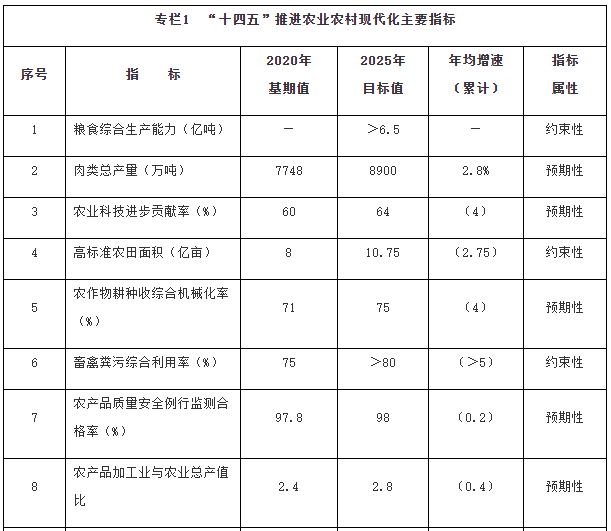 专栏1 “十四五”推进农业农村现代化主要指标

| 序号 | 指 标 | 2020年基期值 | 2025年目标值 | 年均增速（累计） | 指标属性 |
|---|---|---|---|---|---|
| 1 | 粮食综合生产能力（亿吨） | — | >6.5 | — | 约束性 |
| 2 | 肉类总产量（万吨） | 7748 | 8900 | 2.8% | 预期性 |
| 3 | 农业科技进步贡献率（%） | 60 | 64 | （4） | 预期性 |
| 4 | 高标准农田面积（亿亩） | 8 | 10.75 | （2.75） | 约束性 |
| 5 | 农作物耕种收综合机械化率（%） | 71 | 75 | （4） | 预期性 |
| 6 | 畜禽粪污综合利用率（%） | 75 | >80 | （>5） | 约束性 |
| 7 | 农产品质量安全例行监测合格率（%） | 97.8 | 98 | （0.2） | 预期性 |
| 8 | 农产品加工业与农业总产值比 | 2.4 | 2.8 | （0.4） | 预期性 |